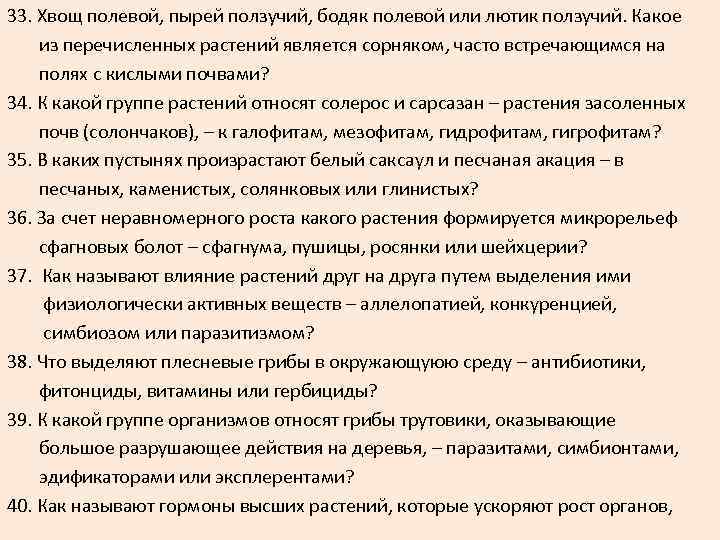 33. Хвощ полевой, пырей ползучий, бодяк полевой или лютик ползучий. Какое из перечисленных растений является сорняком, часто встречающимся на полях с кислыми почвами?

34. К какой группе растений относят солерос и сарсазан – растения засоленных почв (солончаков), – к галофитам, мезофитам, гидрофитам, гигрофитам?

35. В каких пустынях произрастают белый саксаул и песчаная акация – в песчаных, каменистых, солянковых или глинистых?

36. За счет неравномерного роста какого растения формируется микрорельеф сфагновых болот – сфагнума, пушицы, росянки или шейхцерии?

37. Как называют влияние растений друг на друга путем выделения ими физиологически активных веществ – аллелопатией, конкуренцией, симбиозом или паразитизмом?

38. Что выделяют плесневые грибы в окружающую среду – антибиотики, фитонциды, витамины или гербициды?

39. К какой группе организмов относят грибы трутовики, оказывающие большое разрушающее действия на деревья, – паразитами, симбионтами, эдификаторами или эксплерентами?

40. Как называют гормоны высших растений, которые ускоряют рост органов,